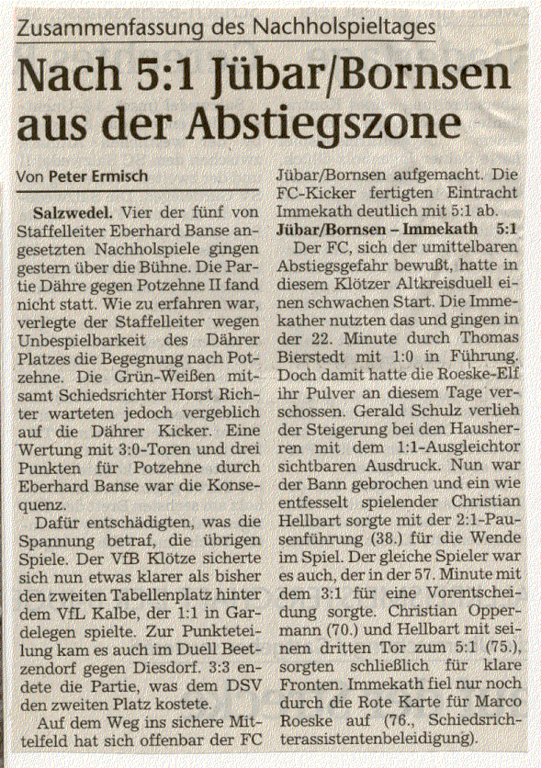 Zusammenfassung des Nachholspieltages

Nach 5:1 Jübar/Bornsen aus der Abstiegszone

Von Peter Ermisch

Salzwedel. Vier der fünf von Staffelleiter Eberhard Banse angesetzten Nachholspiele gingen gestern über die Bühne. Die Partie Dähre gegen Potzehne II fand nicht statt. Wie zu erfahren war, verlegte der Staffelleiter wegen Unbespielbarkeit des Dährer Platzes die Begegnung nach Potzehne. Die Grün-Weißen mitsamt Schiedsrichter Horst Richter warteten jedoch vergeblich auf die Dährer Kicker. Eine Wertung mit 3:0-Toren und drei Punkten für Potzehne durch Eberhard Banse war die Konsequenz.

Dafür entschädigten, was die Spannung betraf, die übrigen Spiele. Der VfB Klötze sicherte sich nun etwas klarer als bisher den zweiten Tabellenplatz hinter dem VfL Kalbe, der 1:1 in Gardelegen spielte. Zur Punkteteilung kam es auch im Duell Beetzendorf gegen Diesdorf. 3:3 endete die Partie, was dem DSV den zweiten Platz kostete.

Auf dem Weg ins sichere Mittelfeld hat sich offenbar der FC Jübar/Bornsen aufgemacht. Die FC-Kicker fertigten Eintracht Immekath deutlich mit 5:1 ab.

Jübar/Bornsen – Immekath 5:1

Der FC, sich der umittelbaren Abstiegsgefahr bewußt, hatte in diesem Klötzer Altkreisduell einen schwachen Start. Die Immekather nutzten das und gingen in der 22. Minute durch Thomas Bierstedt mit 1:0 in Führung. Doch damit hatte die Roeske-Elf ihr Pulver an diesem Tage verschossen. Gerald Schulz verlieh der Steigerung bei den Hausherren mit dem 1:1-Ausgleichtor sichtbaren Ausdruck. Nun war der Bann gebrochen und ein wie entfesselt spielender Christian Hellbart sorgte mit der 2:1-Pausenführung (38.) für die Wende im Spiel. Der gleiche Spieler war es auch, der in der 57. Minute mit dem 3:1 für eine Vorentscheidung sorgte. Christian Oppermann (70.) und Hellbart mit seinem dritten Tor zum 5:1 (75.), sorgten schließlich für klare Fronten. Immekath fiel nur noch durch die Rote Karte für Marco Roeske auf (76., Schiedsrichterassistentenbeleidigung).